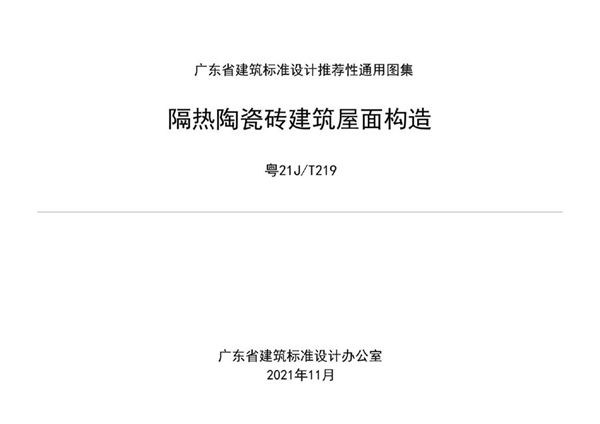 广东省建筑标准设计推荐性通用图集

隔热陶瓷砖建筑屋面构造

粤21J/T219

广东省建筑标准设计办公室
2021年11月